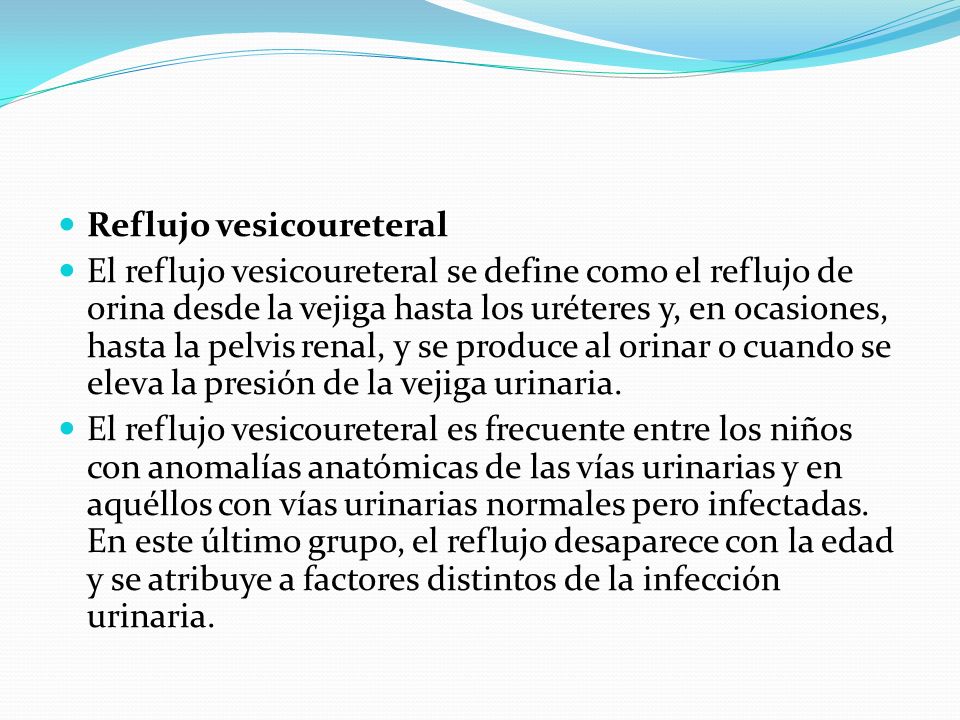 Reflujo vesicoureteral

El reflujo vesicoureteral se define como el reflujo de orina desde la vejiga hasta los uréteres y, en ocasiones, hasta la pelvis renal, y se produce al orinar o cuando se eleva la presión de la vejiga urinaria.

El reflujo vesicoureteral es frecuente entre los niños con anomalías anatómicas de las vías urinarias y en aquéllos con vías urinarias normales pero infectadas. En este último grupo, el reflujo desaparece con la edad y se atribuye a factores distintos de la infección urinaria.